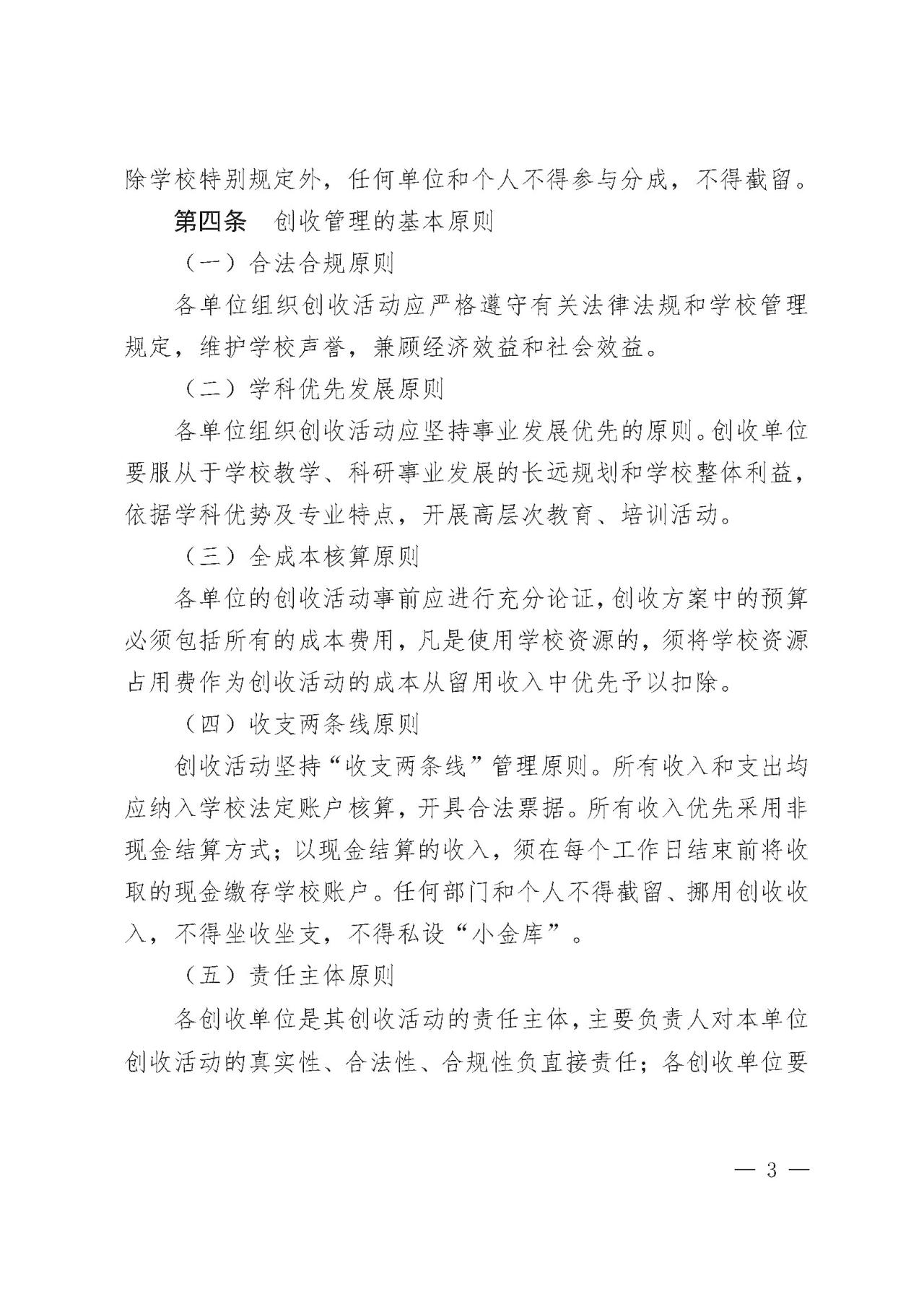 除学校特别规定外，任何单位和个人不得参与分成，不得截留。

第四条　创收管理的基本原则

（一）合法合规原则

各单位组织创收活动应严格遵守有关法律法规和学校管理规定，维护学校声誉，兼顾经济效益和社会效益。

（二）学科优先发展原则

各单位组织创收活动应坚持事业发展优先的原则。创收单位要服从于学校教学、科研事业发展的长远规划和学校整体利益，依据学科优势及专业特点，开展高层次教育、培训活动。

（三）全成本核算原则

各单位的创收活动事前应进行充分论证，创收方案中的预算必须包括所有的成本费用，凡是使用学校资源的，须将学校资源占用费作为创收活动的成本从留用收入中优先予以扣除。

（四）收支两条线原则

创收活动坚持“收支两条线”管理原则。所有收入和支出均应纳入学校法定账户核算，开具合法票据。所有收入优先采用非现金结算方式；以现金结算的收入，须在每个工作日结束前将收取的现金缴存学校账户。任何部门和个人不得截留、挪用创收收入，不得坐收坐支，不得私设“小金库”。

（五）责任主体原则

各创收单位是其创收活动的责任主体，主要负责人对本单位创收活动的真实性、合法性、合规性负直接责任；各创收单位要

— 3 —